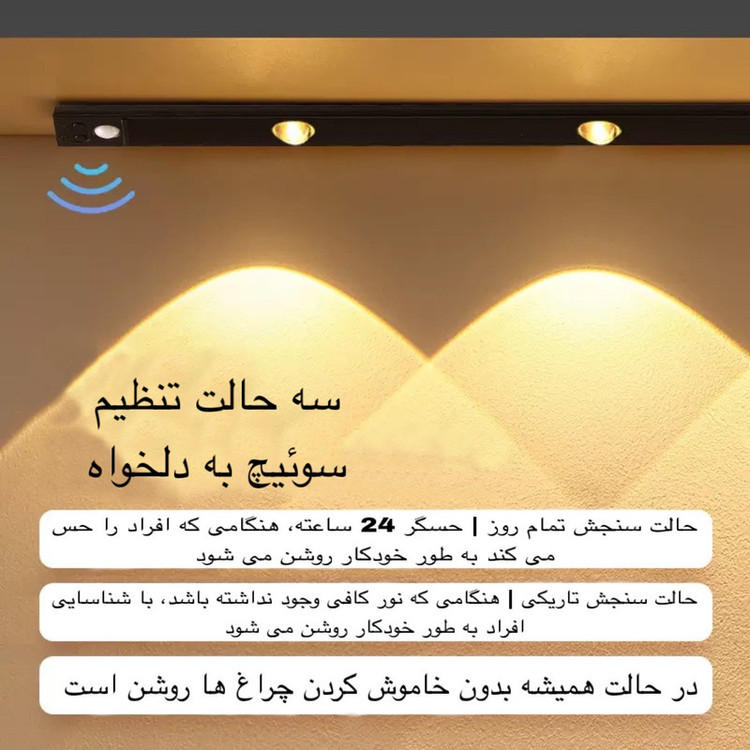 سه حالت تنظیم
سوئیچ به دلخواه

حالت سنجش تمام روز | حسگر 24 ساعته، هنگامی که افراد را حس می کند به طور خودکار روشن می شود

حالت سنجش تاریکی | هنگامی که نور کافی وجود نداشته باشد، با شناسایی افراد به طور خودکار روشن می شود

در حالت همیشه بدون خاموش کردن چراغ ها روشن است